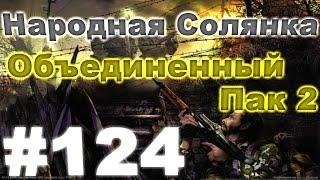 Народная Солянка
Объединенный
Пак 2
#124